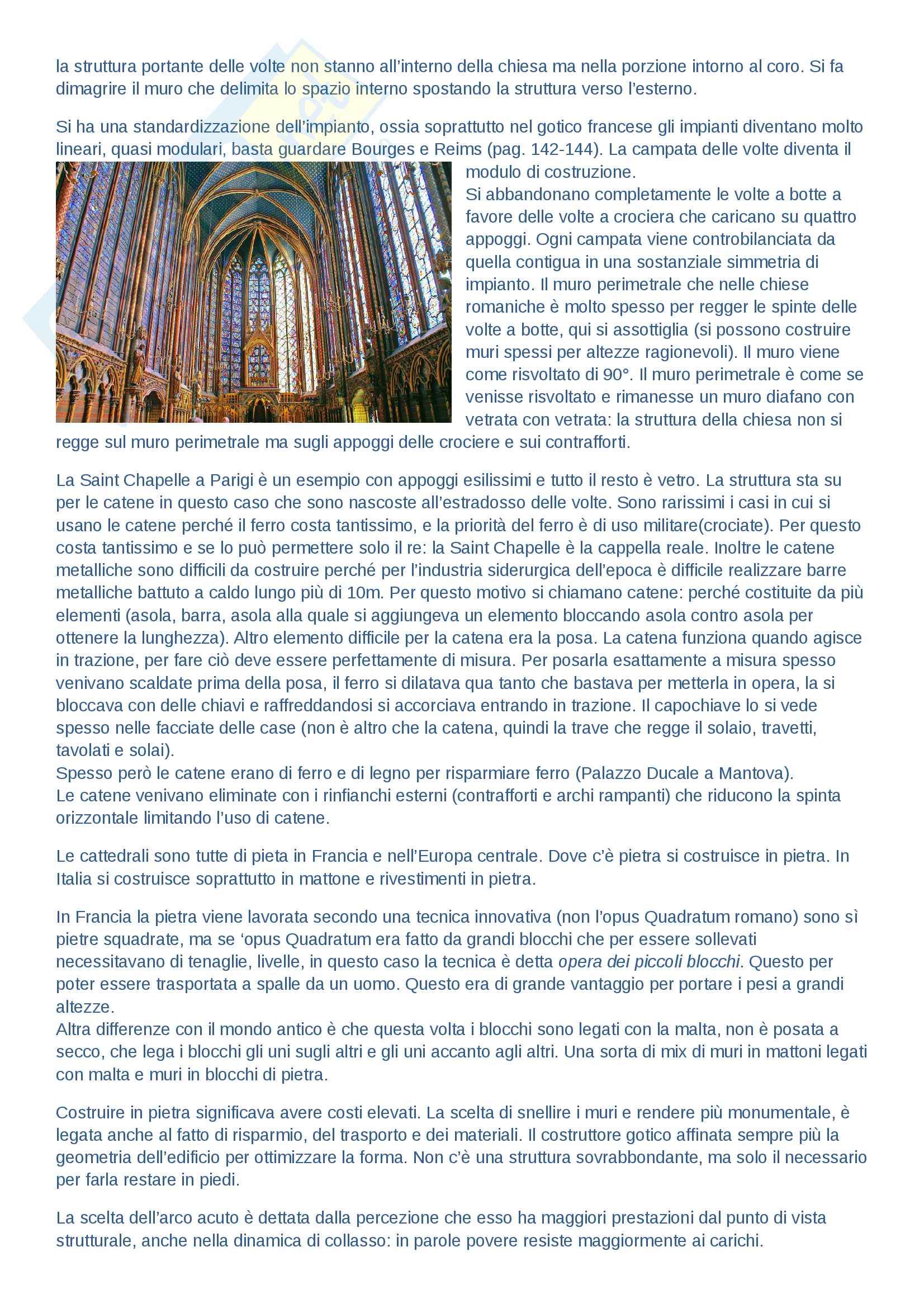 la struttura portante delle volte non stanno all'interno della chiesa ma nella porzione intorno al coro. Si fa dimagrire il muro che delimita lo spazio interno spostando la struttura verso l'esterno.

Si ha una standardizzazione dell'impianto, ossia soprattutto nel gotico francese gli impianti diventano molto lineari, quasi modulari, basta guardare Bourges e Reims (pag. 142-144). La campata delle volte diventa il modulo di costruzione.
Si abbandonano completamente le volte a botte a favore delle volte a crociera che caricano su quattro appoggi. Ogni campata viene controbilanciata da quella contigua in una sostanziale simmetria di impianto. Il muro perimetrale che nelle chiese romaniche è molto spesso per regger le spinte delle volte a botte, qui si assottiglia (si possono costruire muri spessi per altezze ragionevoli). Il muro viene come risvoltato di 90°. Il muro perimetrale è come se venisse risvoltato e rimanesse un muro diafano con vetrata con vetrata: la struttura della chiesa non si regge sul muro perimetrale ma sugli appoggi delle crociere e sui contrafforti.

La Saint Chapelle a Parigi è un esempio con appoggi esilissimi e tutto il resto è vetro. La struttura sta su per le catene in questo caso che sono nascoste all'estradosso delle volte. Sono rarissimi i casi in cui si usano le catene perché il ferro costa tantissimo, e la priorità del ferro è di uso militare(crociate). Per questo costa tantissimo e se lo può permettere solo il re: la Saint Chapelle è la cappella reale. Inoltre le catene metalliche sono difficili da costruire perché per l'industria siderurgica dell'epoca è difficile realizzare barre metalliche battuto a caldo lungo più di 10m. Per questo motivo si chiamano catene: perché costituite da più elementi (asola, barra, asola alla quale si aggiungeva un elemento bloccando asola contro asola per ottenere la lunghezza). Altro elemento difficile per la catena era la posa. La catena funziona quando agisce in trazione, per fare ciò deve essere perfettamente di misura. Per posarla esattamente a misura spesso venivano scaldate prima della posa, il ferro si dilatava qua tanto che bastava per metterla in opera, la si bloccava con delle chiavi e raffreddandosi si accorciava entrando in trazione. Il capochiave lo si vede spesso nelle facciate delle case (non è altro che la catena, quindi la trave che regge il solaio, travetti, tavolati e solai).
Spesso però le catene erano di ferro e di legno per risparmiare ferro (Palazzo Ducale a Mantova).
Le catene venivano eliminate con i rinfianchi esterni (contrafforti e archi rampanti) che riducono la spinta orizzontale limitando l'uso di catene.

Le cattedrali sono tutte di pieta in Francia e nell'Europa centrale. Dove c'è pietra si costruisce in pietra. In Italia si costruisce soprattutto in mattone e rivestimenti in pietra.

In Francia la pietra viene lavorata secondo una tecnica innovativa (non l'opus Quadratum romano) sono sì pietre squadrate, ma se 'opus Quadratum era fatto da grandi blocchi che per essere sollevati necessitavano di tenaglie, livelle, in questo caso la tecnica è detta opera dei piccoli blocchi. Questo per poter essere trasportata a spalle da un uomo. Questo era di grande vantaggio per portare i pesi a grandi altezze.
Altra differenze con il mondo antico è che questa volta i blocchi sono legati con la malta, non è posata a secco, che lega i blocchi gli uni sugli altri e gli uni accanto agli altri. Una sorta di mix di muri in mattoni legati con malta e muri in blocchi di pietra.

Costruire in pietra significava avere costi elevati. La scelta di snellire i muri e rendere più monumentale, è legata anche al fatto di risparmio, del trasporto e dei materiali. Il costruttore gotico affinata sempre più la geometria dell'edificio per ottimizzare la forma. Non c'è una struttura sovrabbondante, ma solo il necessario per farla restare in piedi.

La scelta dell'arco acuto è dettata dalla percezione che esso ha maggiori prestazioni dal punto di vista strutturale, anche nella dinamica di collasso: in parole povere resiste maggiormente ai carichi.